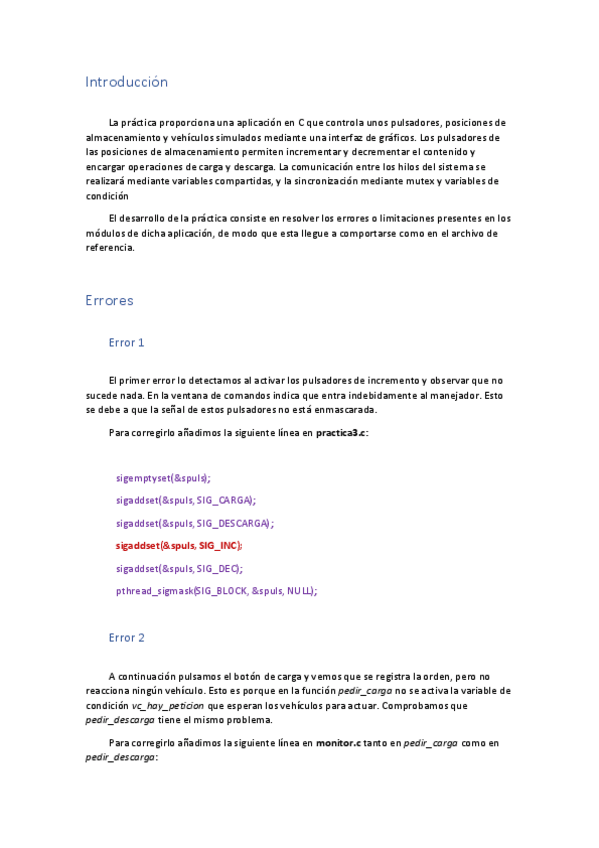 Introducción

La práctica proporciona una aplicación en C que controla unos pulsadores, posiciones de almacenamiento y vehículos simulados mediante una interfaz de gráficos. Los pulsadores de las posiciones de almacenamiento permiten incrementar y decrementar el contenido y encargar operaciones de carga y descarga. La comunicación entre los hilos del sistema se realizará mediante variables compartidas, y la sincronización mediante mutex y variables de condición

El desarrollo de la práctica consiste en resolver los errores o limitaciones presentes en los módulos de dicha aplicación, de modo que esta llegue a comportarse como en el archivo de referencia.

Errores

Error 1

El primer error lo detectamos al activar los pulsadores de incremento y observar que no sucede nada. En la ventana de comandos indica que entra indebidamente al manejador. Esto se debe a que la señal de estos pulsadores no está enmascarada.

Para corregirlo añadimos la siguiente línea en practica3.c:

sigemptyset(&spuls);
sigaddset(&spuls, SIG_CARGA);
sigaddset(&spuls, SIG_DESCARGA);
sigaddset(&spuls, SIG_INC);
sigaddset(&spuls, SIG_DEC);
pthread_sigmask(SIG_BLOCK, &spuls, NULL);

Error 2

A continuación pulsamos el botón de carga y vemos que se registra la orden, pero no reacciona ningún vehículo. Esto es porque en la función pedir_carga no se activa la variable de condición vc_hay_peticion que esperan los vehículos para actuar. Comprobamos que pedir_descarga tiene el mismo problema.

Para corregirlo añadimos la siguiente línea en monitor.c tanto en pedir_carga como en pedir_descarga: